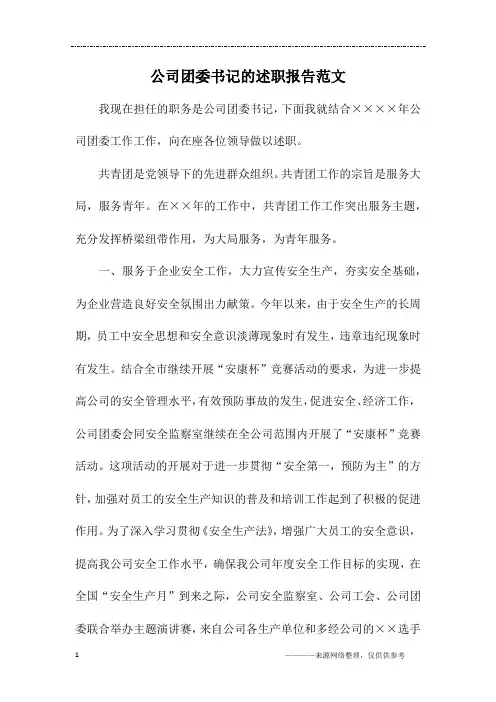 公司团委书记的述职报告范文

我现在担任的职务是公司团委书记，下面我就结合××××年公司团委工作工作，向在座各位领导做以述职。

共青团是党领导下的先进群众组织。共青团工作的宗旨是服务大局，服务青年。在××年的工作中，共青团工作工作突出服务主题，充分发挥桥梁纽带作用，为大局服务，为青年服务。

一、服务于企业安全工作，大力宣传安全生产，夯实安全基础，为企业营造良好安全氛围出力献策。今年以来，由于安全生产的长周期，员工中安全思想和安全意识淡薄现象时有发生，违章违纪现象时有发生。结合全市继续开展“安康杯”竞赛活动的要求，为进一步提高公司的安全管理水平，有效预防事故的发生，促进安全、经济工作，公司团委会同安全监察室继续在全公司范围内开展了“安康杯”竞赛活动。这项活动的开展对于进一步贯彻“安全第一，预防为主”的方针，加强对员工的安全生产知识的普及和培训工作起到了积极的促进作用。为了深入学习贯彻《安全生产法》，增强广大员工的安全意识，提高我公司安全工作水平，确保我公司年度安全工作目标的实现，在全国“安全生产月”到来之际，公司安全监察室、公司工会、公司团委联合举办主题演讲赛，来自公司各生产单位和多经公司的××选手

1

————来源网络整理，仅供供参考